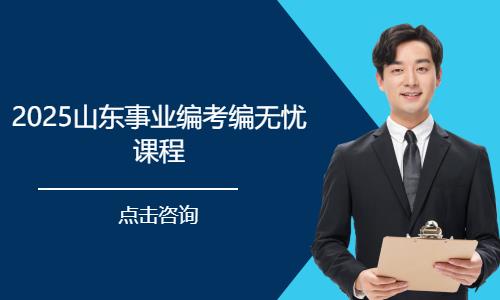 2025山东事业编考编无忧课程

点击咨询